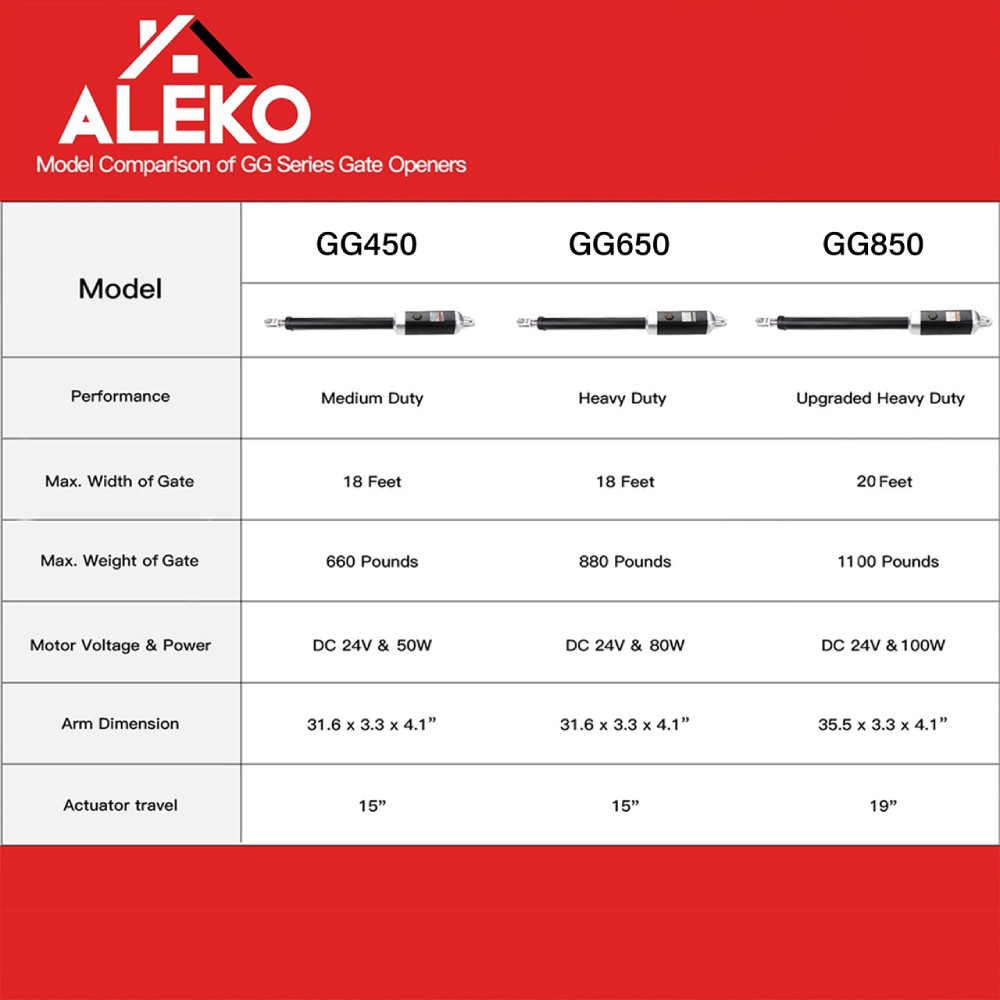 ALEKO
Model Comparison of GG Series Gate Openers

| Model | GG450 | GG650 | GG850 |
|---|---|---|---|
| Performance | Medium Duty | Heavy Duty | Upgraded Heavy Duty |
| Max. Width of Gate | 18 Feet | 18 Feet | 20 Feet |
| Max. Weight of Gate | 660 Pounds | 880 Pounds | 1100 Pounds |
| Motor Voltage & Power | DC 24V & 50W | DC 24V & 80W | DC 24V & 100W |
| Arm Dimension | 31.6 x 3.3 x 4.1” | 31.6 x 3.3 x 4.1” | 35.5 x 3.3 x 4.1” |
| Actuator travel | 15” | 15” | 19” |